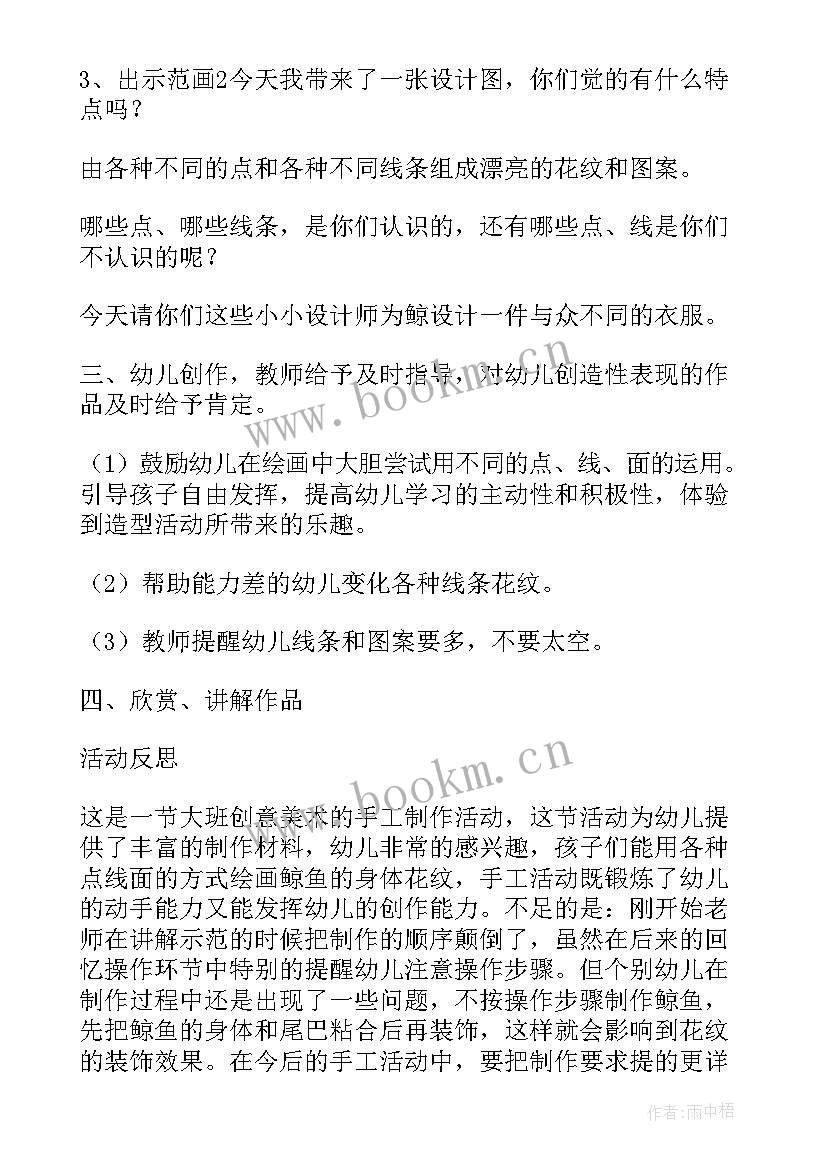 3、出示范画2今天我带来了一张设计图，你们觉的有什么特点吗？

由各种不同的点和各种不同线条组成漂亮的花纹和图案。

哪些点、哪些线条，是你们认识的，还有哪些点、线是你们不认识的呢？

今天请你们这些小小设计师为鲸设计一件与众不同的衣服。

三、幼儿创作，教师给予及时指导，对幼儿创造性表现的作品及时给予肯定。

（1）鼓励幼儿在绘画中大胆尝试用不同的点、线、面的运用。引导孩子自由发挥，提高幼儿学习的主动性和积极性，体验到造型活动所带来的乐趣。

（2）帮助能力差的幼儿变化各种线条花纹。

（3）教师提醒幼儿线条和图案要多，不要太空。

四、欣赏、讲解作品

活动反思

这是一节大班创意美术的手工制作活动，这节活动为幼儿提供了丰富的制作材料，幼儿非常的感兴趣，孩子们能用各种点线面的方式绘画鲸鱼的身体花纹，手工活动既锻炼了幼儿的动手能力又能发挥幼儿的创作能力。不足的是：刚开始老师在讲解示范的时候把制作的顺序颠倒了，虽然在后来的回忆操作环节中特别的提醒幼儿注意操作步骤。但个别幼儿在制作过程中还是出现了一些问题，不按操作步骤制作鲸鱼，先把鲸鱼的身体和尾巴粘合后再装饰，这样就会影响到花纹的装饰效果。在今后的手工活动中，要把制作要求提的更详

www.bookm.cn

www.bookm.cn

作者：雨中梧